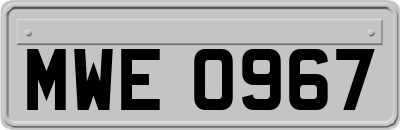 MWE 0967